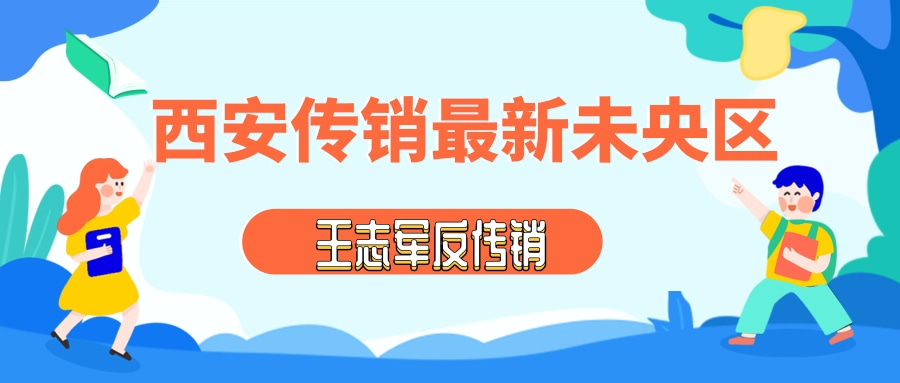 西安传销最新未央区

王志军反传销